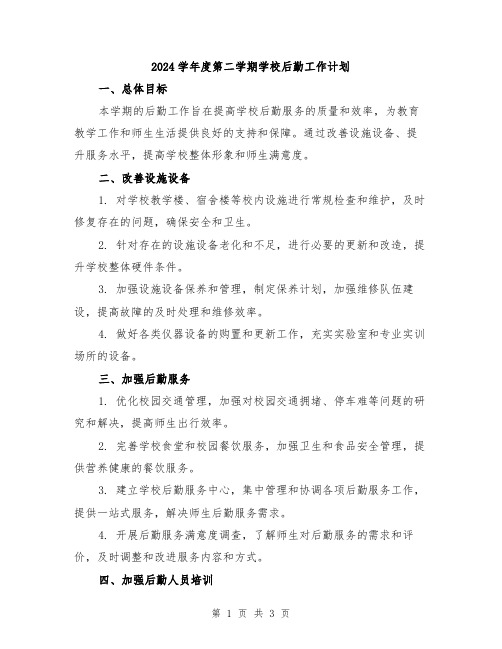 2024学年度第二学期学校后勤工作计划

一、总体目标

本学期的后勤工作旨在提高学校后勤服务的质量和效率，为教育教学工作和师生生活提供良好的支持和保障。通过改善设施设备、提升服务水平，提高学校整体形象和师生满意度。

二、改善设施设备

1. 对学校教学楼、宿舍楼等校内设施进行常规检查和维护，及时修复存在的问题，确保安全和卫生。

2. 针对存在的设施设备老化和不足，进行必要的更新和改造，提升学校整体硬件条件。

3. 加强设施设备保养和管理，制定保养计划，加强维修队伍建设，提高故障的及时处理和维修效率。

4. 做好各类仪器设备的购置和更新工作，充实实验室和专业实训场所的设备。

三、加强后勤服务

1. 优化校园交通管理，加强对校园交通拥堵、停车难等问题的研究和解决，提高师生出行效率。

2. 完善学校食堂和校园餐饮服务，加强卫生和食品安全管理，提供营养健康的餐饮服务。

3. 建立学校后勤服务中心，集中管理和协调各项后勤服务工作，提供一站式服务，解决师生后勤服务需求。

4. 开展后勤服务满意度调查，了解师生对后勤服务的需求和评价，及时调整和改进服务内容和方式。

四、加强后勤人员培训

第 1 页 共 3 页